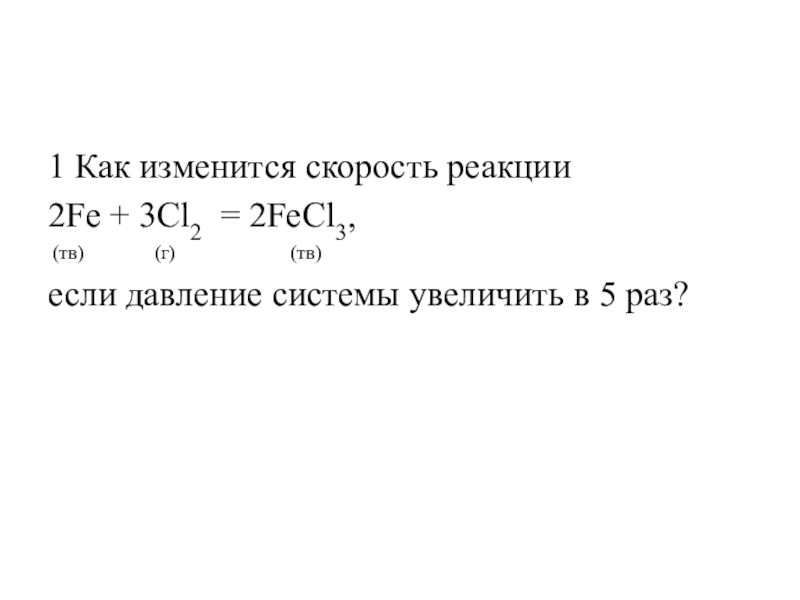 1 Как изменится скорость реакции

$2Fe + 3Cl_2 = 2FeCl_3$,

(тв) (г) (тв)

если давление системы увеличить в 5 раз?